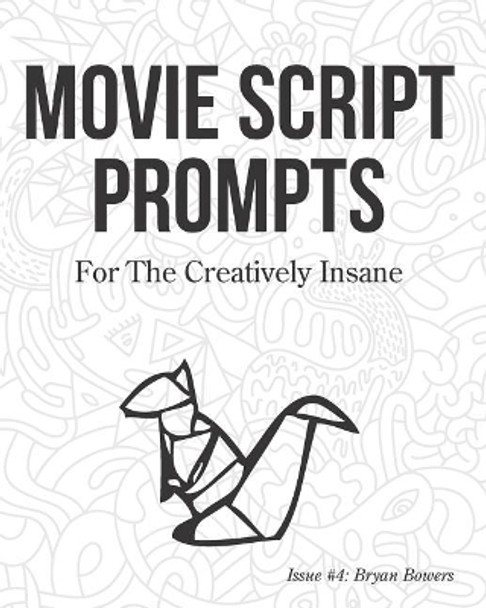 MOVIE SCRIPT PROMPTS

For The Creatively Insane

Issue #4: Bryan Bowers